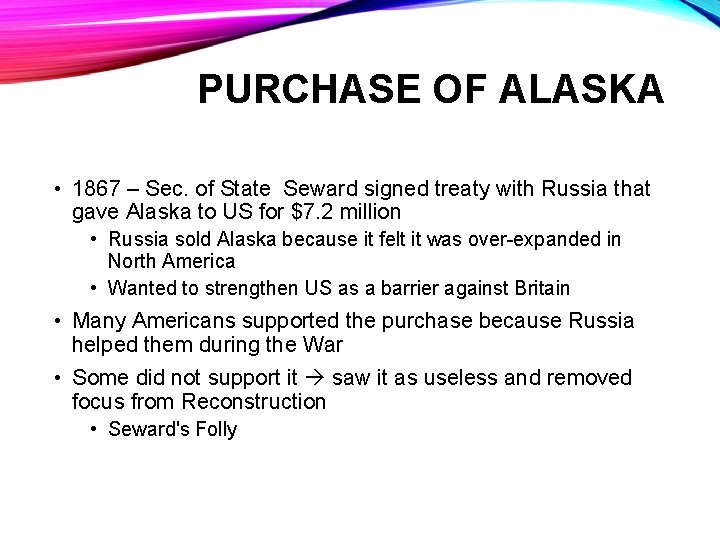 PURCHASE OF ALASKA

• 1867 – Sec. of State Seward signed treaty with Russia that gave Alaska to US for \$7.2 million
  • Russia sold Alaska because it felt it was over-expanded in North America
  • Wanted to strengthen US as a barrier against Britain
• Many Americans supported the purchase because Russia helped them during the War
• Some did not support it → saw it as useless and removed focus from Reconstruction
  • Seward's Folly